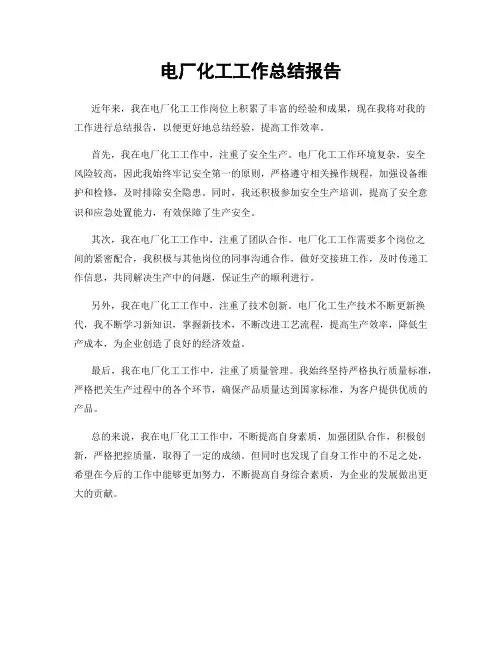 电厂化工工作总结报告

近年来，我在电厂化工工作岗位上积累了丰富的经验和成果，现在我将对我的工作进行总结报告，以便更好地总结经验，提高工作效率。

首先，我在电厂化工工作中，注重了安全生产。电厂化工工作环境复杂，安全风险较高，因此我始终牢记安全第一的原则，严格遵守相关操作规程，加强设备维护和检修，及时排除安全隐患。同时，我还积极参加安全生产培训，提高了安全意识和应急处置能力，有效保障了生产安全。

其次，我在电厂化工工作中，注重了团队合作。电厂化工工作需要多个岗位之间的紧密配合，我积极与其他岗位的同事沟通合作，做好交接班工作，及时传递工作信息，共同解决生产中的问题，保证生产的顺利进行。

另外，我在电厂化工工作中，注重了技术创新。电厂化工生产技术不断更新换代，我不断学习新知识，掌握新技术，不断改进工艺流程，提高生产效率，降低生产成本，为企业创造了良好的经济效益。

最后，我在电厂化工工作中，注重了质量管理。我始终坚持严格执行质量标准，严格把关生产过程中的各个环节，确保产品质量达到国家标准，为客户提供优质的产品。

总的来说，我在电厂化工工作中，不断提高自身素质，加强团队合作，积极创新，严格把控质量，取得了一定的成绩。但同时也发现了自身工作中的不足之处，希望在今后的工作中能够更加努力，不断提高自身综合素质，为企业的发展做出更大的贡献。